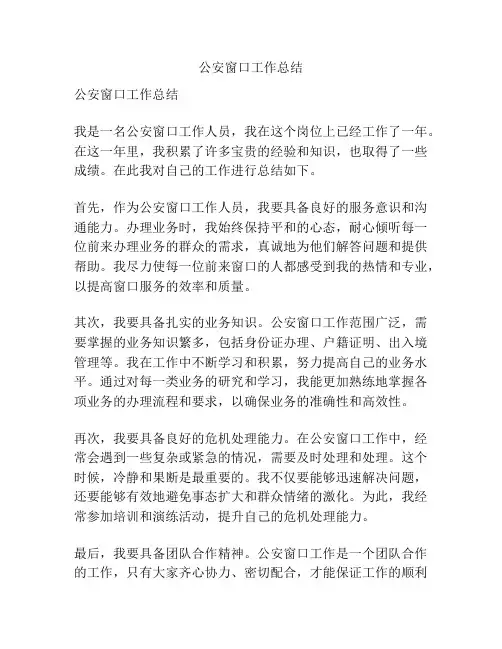 公安窗口工作总结

公安窗口工作总结

我是一名公安窗口工作人员，我在这个岗位上已经工作了一年。在这一年里，我积累了许多宝贵的经验和知识，也取得了一些成绩。在此我对自己的工作进行总结如下。

首先，作为公安窗口工作人员，我要具备良好的服务意识和沟通能力。办理业务时，我始终保持平和的心态，耐心倾听每一位前来办理业务的群众的需求，真诚地为他们解答问题和提供帮助。我尽力使每一位前来窗口的人都感受到我的热情和专业，以提高窗口服务的效率和质量。

其次，我要具备扎实的业务知识。公安窗口工作范围广泛，需要掌握的业务知识繁多，包括身份证办理、户籍证明、出入境管理等。我在工作中不断学习和积累，努力提高自己的业务水平。通过对每一类业务的研究和学习，我能更加熟练地掌握各项业务的办理流程和要求，以确保业务的准确性和高效性。

再次，我要具备良好的危机处理能力。在公安窗口工作中，经常会遇到一些复杂或紧急的情况，需要及时处理和处理。这个时候，冷静和果断是最重要的。我不仅要能够迅速解决问题，还要能够有效地避免事态扩大和群众情绪的激化。为此，我经常参加培训和演练活动，提升自己的危机处理能力。

最后，我要具备团队合作精神。公安窗口工作是一个团队合作的工作，只有大家齐心协力、密切配合，才能保证工作的顺利